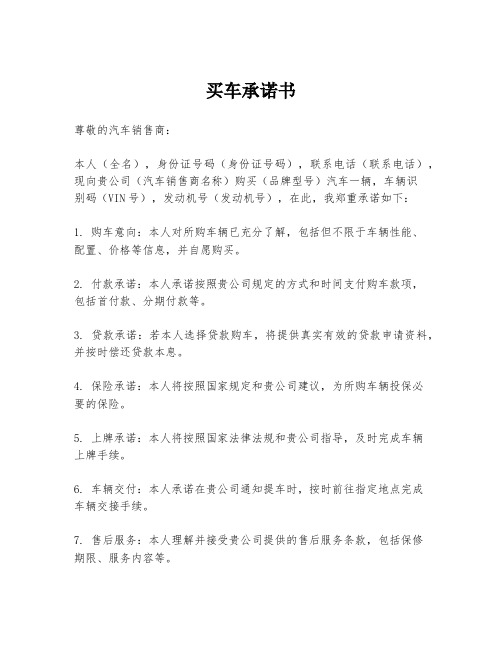 买车承诺书

尊敬的汽车销售商：

本人（全名），身份证号码（身份证号码），联系电话（联系电话），现向贵公司（汽车销售商名称）购买（品牌型号）汽车一辆，车辆识别码（VIN号），发动机号（发动机号），在此，我郑重承诺如下：

1. 购车意向：本人对所购车辆已充分了解，包括但不限于车辆性能、配置、价格等信息，并自愿购买。

2. 付款承诺：本人承诺按照贵公司规定的方式和时间支付购车款项，包括首付款、分期付款等。

3. 贷款承诺：若本人选择贷款购车，将提供真实有效的贷款申请资料，并按时偿还贷款本息。

4. 保险承诺：本人将按照国家规定和贵公司建议，为所购车辆投保必要的保险。

5. 上牌承诺：本人将按照国家法律法规和贵公司指导，及时完成车辆上牌手续。

6. 车辆交付：本人承诺在贵公司通知提车时，按时前往指定地点完成车辆交接手续。

7. 售后服务：本人理解并接受贵公司提供的售后服务条款，包括保修期限、服务内容等。